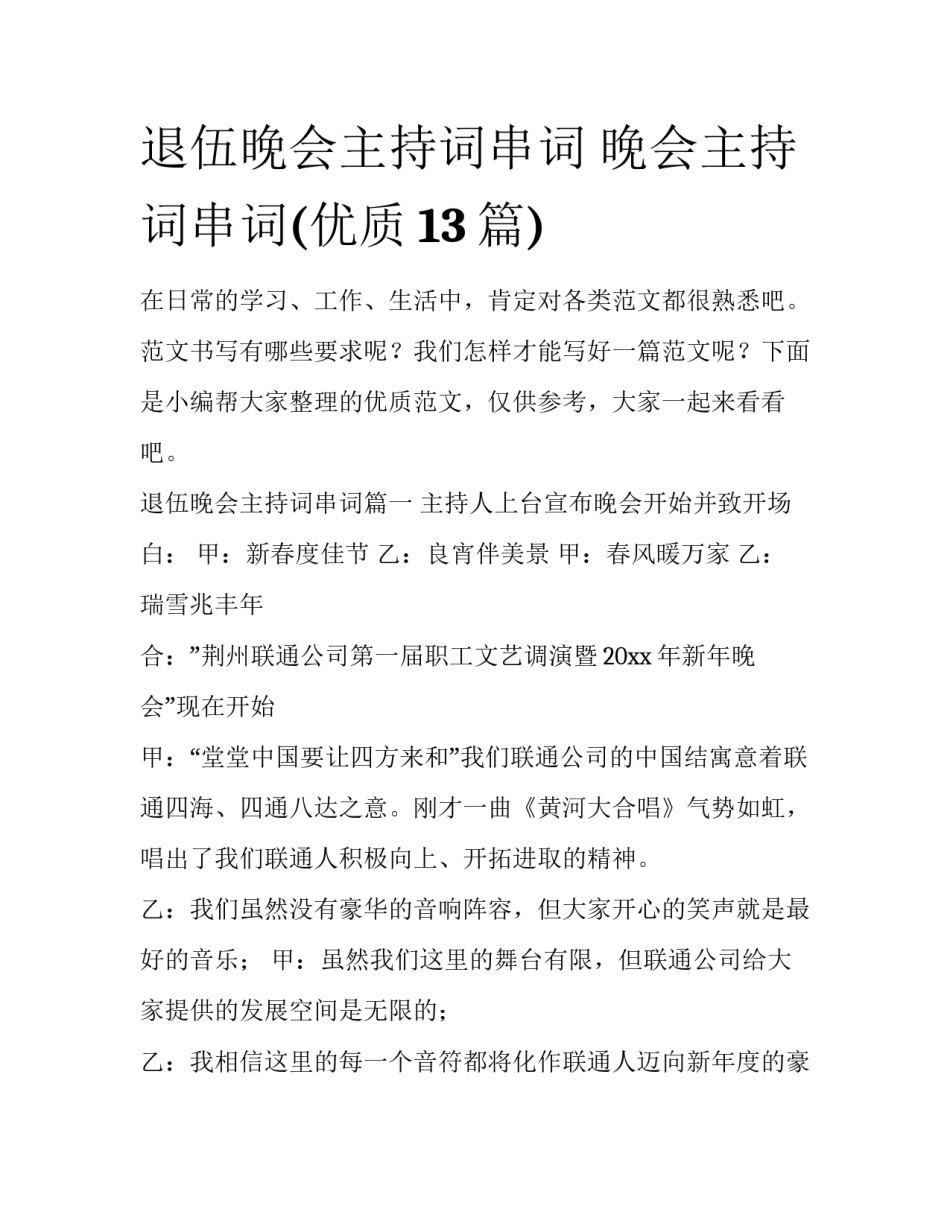 退伍晚会主持词串词 晚会主持词串词(优质13篇)

在日常的学习、工作、生活中，肯定对各类范文都很熟悉吧。范文书写有哪些要求呢？我们怎样才能写好一篇范文呢？下面是小编帮大家整理的优质范文，仅供参考，大家一起来看看吧。

退伍晚会主持词串词篇一 主持人上台宣布晚会开始并致开场白： 甲：新春度佳节 乙：良宵伴美景 甲：春风暖万家 乙：瑞雪兆丰年

合：”荆州联通公司第一届职工文艺调演暨20xx年新年晚会”现在开始

甲：“堂堂中国要让四方来和”我们联通公司的中国结寓意着联通四海、四通八达之意。刚才一曲《黄河大合唱》气势如虹，唱出了我们联通人积极向上、开拓进取的精神。

乙：我们虽然没有豪华的音响阵容，但大家开心的笑声就是最好的音乐； 甲：虽然我们这里的舞台有限，但联通公司给大家提供的发展空间是无限的；

乙：我相信这里的每一个音符都将化作联通人迈向新年度的豪